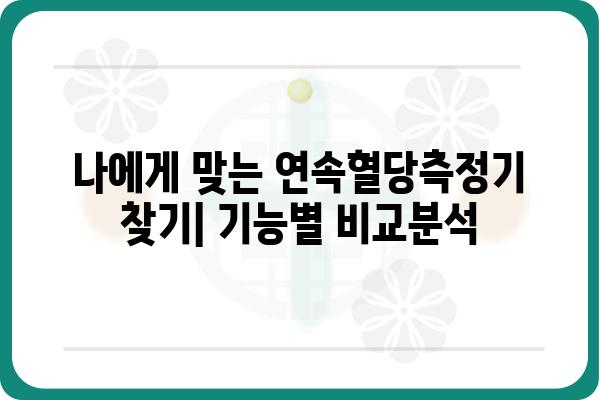 나에게 맞는 연속혈당측정기 찾기| 기능별 비교분석